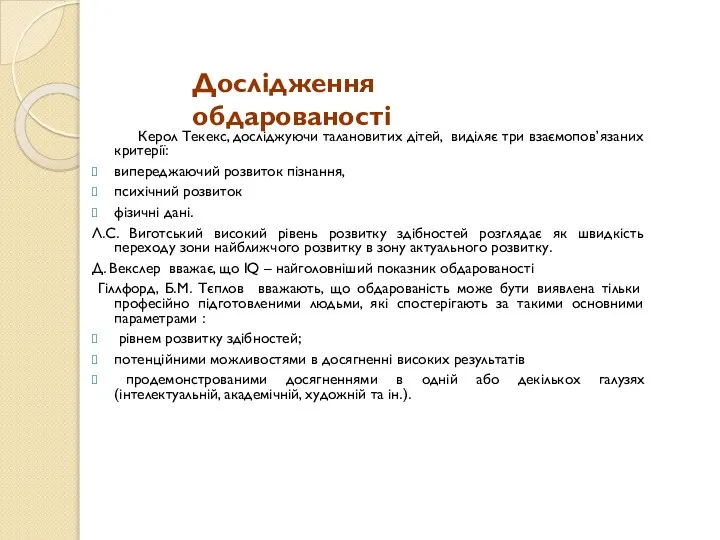 Дослідження обдарованості

Керол Текекс, досліджуючи талановитих дітей, виділяє три взаємопов'язаних критерії:

випереджаючий розвиток пізнання,

психічний розвиток

фізичні дані.

Л.С. Виготський високий рівень розвитку здібностей розглядає як швидкість переходу зони найближчого розвитку в зону актуального розвитку.

Д. Векслер вважає, що IQ – найголовніший показник обдарованості

Гіллфорд, Б.М. Тєплов вважають, що обдарованість може бути виявлена тільки професійно підготовленими людьми, які спостерігають за такими основними параметрами :

рівнем розвитку здібностей;

потенційними можливостями в досягненні високих результатів

продемонстрованими досягненнями в одній або декількох галузях (інтелектуальній, академічній, художній та ін.).